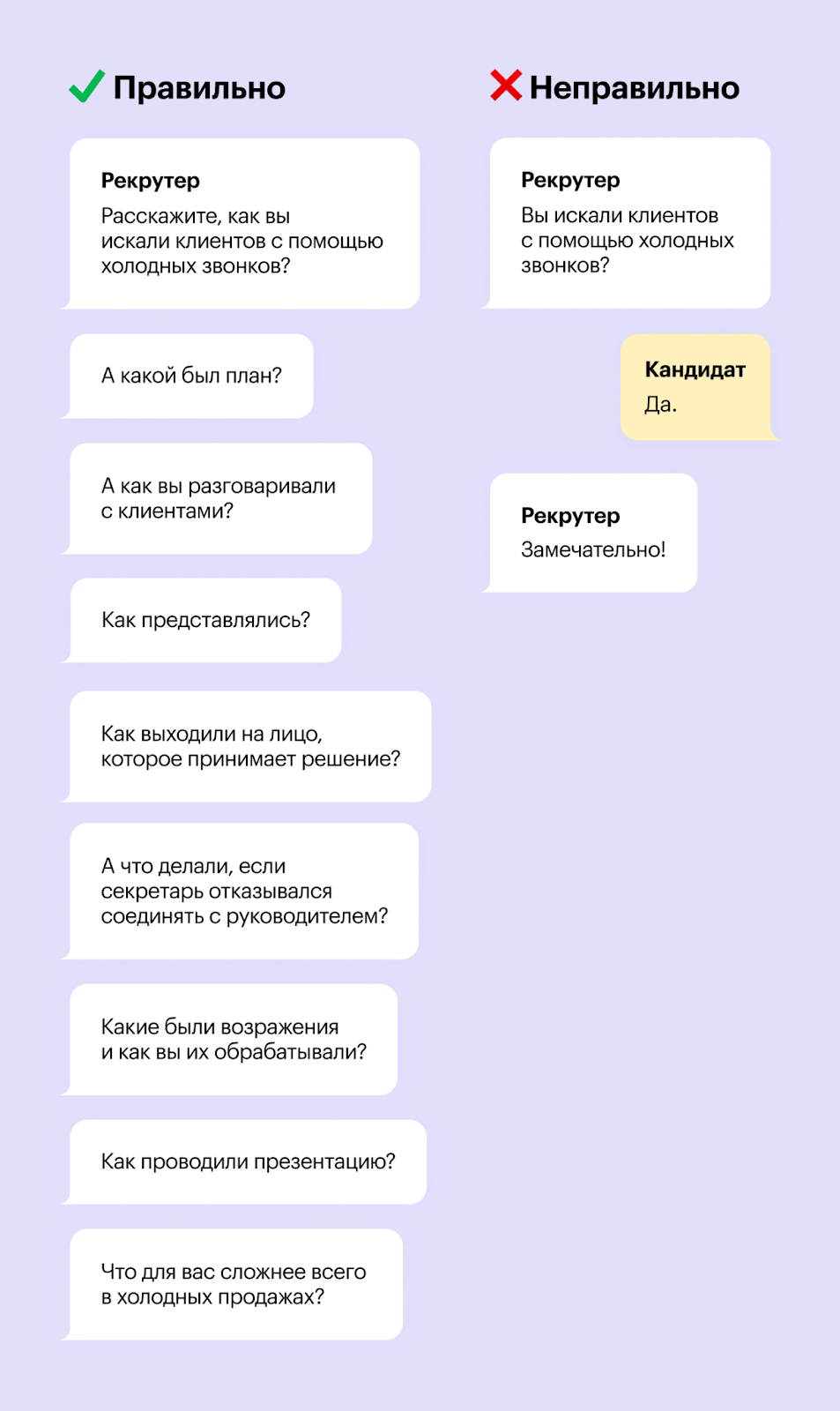 Правильно

Рекрутер
Расскажите, как вы искали клиентов с помощью холодных звонков?

А какой был план?

А как вы разговаривали с клиентами?

Как представлялись?

Как выходили на лицо, которое принимает решение?

А что делали, если секретарь отказывался соединять с руководителем?

Какие были возражения и как вы их обрабатывали?

Как проводили презентацию?

Что для вас сложнее всего в холодных продажах?

Неправильно

Рекрутер
Вы искали клиентов с помощью холодных звонков?

Кандидат
Да.

Рекрутер
Замечательно!